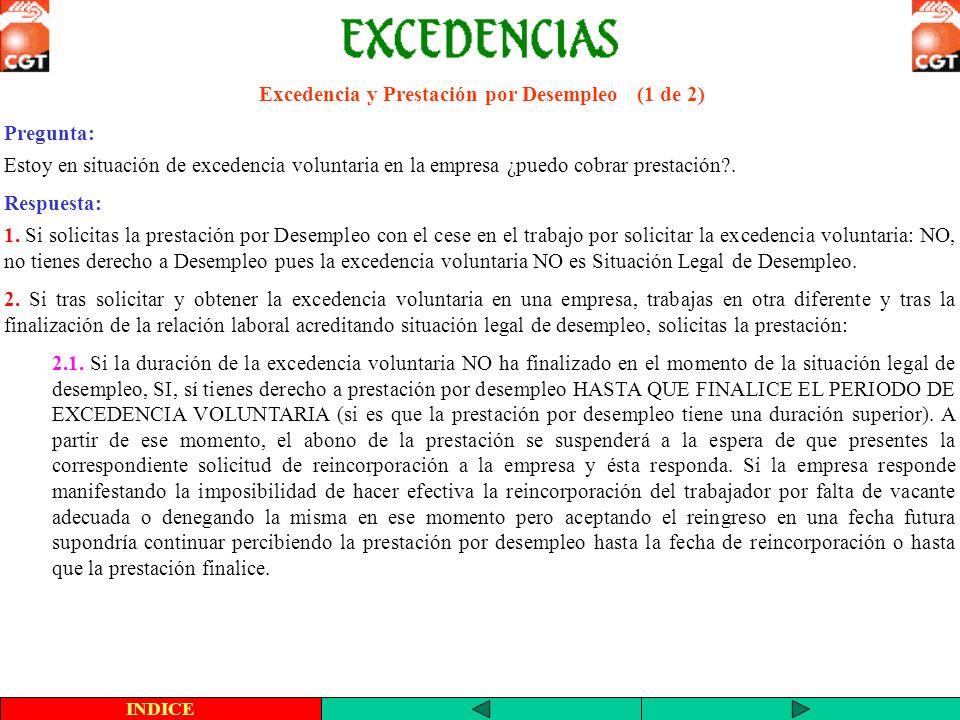 CGT

EXCEDENCIAS

CGT

Excedencia y Prestación por Desempleo (1 de 2)

Pregunta:

Estoy en situación de excedencia voluntaria en la empresa ¿puedo cobrar prestación?.

Respuesta:

1. Si solicitas la prestación por Desempleo con el cese en el trabajo por solicitar la excedencia voluntaria: NO, no tienes derecho a Desempleo pues la excedencia voluntaria NO es Situación Legal de Desempleo.

2. Si tras solicitar y obtener la excedencia voluntaria en una empresa, trabajas en otra diferente y tras la finalización de la relación laboral acreditando situación legal de desempleo, solicitas la prestación:

2.1. Si la duración de la excedencia voluntaria NO ha finalizado en el momento de la situación legal de desempleo, SI, sí tienes derecho a prestación por desempleo HASTA QUE FINALICE EL PERIODO DE EXCEDENCIA VOLUNTARIA (si es que la prestación por desempleo tiene una duración superior). A partir de ese momento, el abono de la prestación se suspenderá a la espera de que presentes la correspondiente solicitud de reincorporación a la empresa y ésta responda. Si la empresa responde manifestando la imposibilidad de hacer efectiva la reincorporación del trabajador por falta de vacante adecuada o denegando la misma en ese momento pero aceptando el reingreso en una fecha futura supondría continuar percibiendo la prestación por desempleo hasta la fecha de reincorporación o hasta que la prestación finalice.

INDICE